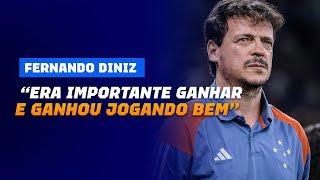 FERNANDO DINIZ

“ERA IMPORTANTE GANHAR E GANHOU JOGANDO BEM”